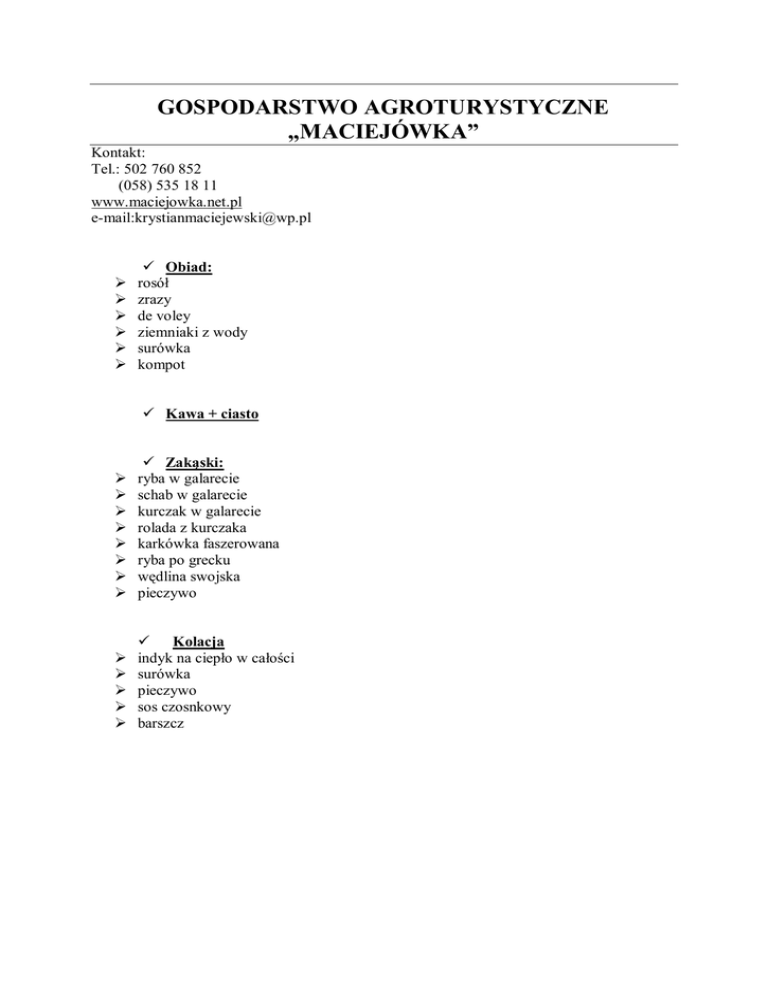 GOSPODARSTWO AGROTURYSTYCZNE
„MACIEJÓWKA”

Kontakt:
Tel.: 502 760 852
(058) 535 18 11
www.maciejowka.net.pl
e-mail:krystianmaciejewski@wp.pl

✓ Obiad:
➢ rosół
➢ zrazy
➢ de voley
➢ ziemniaki z wody
➢ surówka
➢ kompot

✓ Kawa + ciasto

✓ Zakąski:
➢ ryba w galarecie
➢ schab w galarecie
➢ kurczak w galarecie
➢ rolada z kurczaka
➢ karkówka faszerowana
➢ ryba po grecku
➢ wędlina swojska
➢ pieczywo

✓ Kolacja
➢ indyk na ciepło w całości
➢ surówka
➢ pieczywo
➢ sos czosnkowy
➢ barszcz